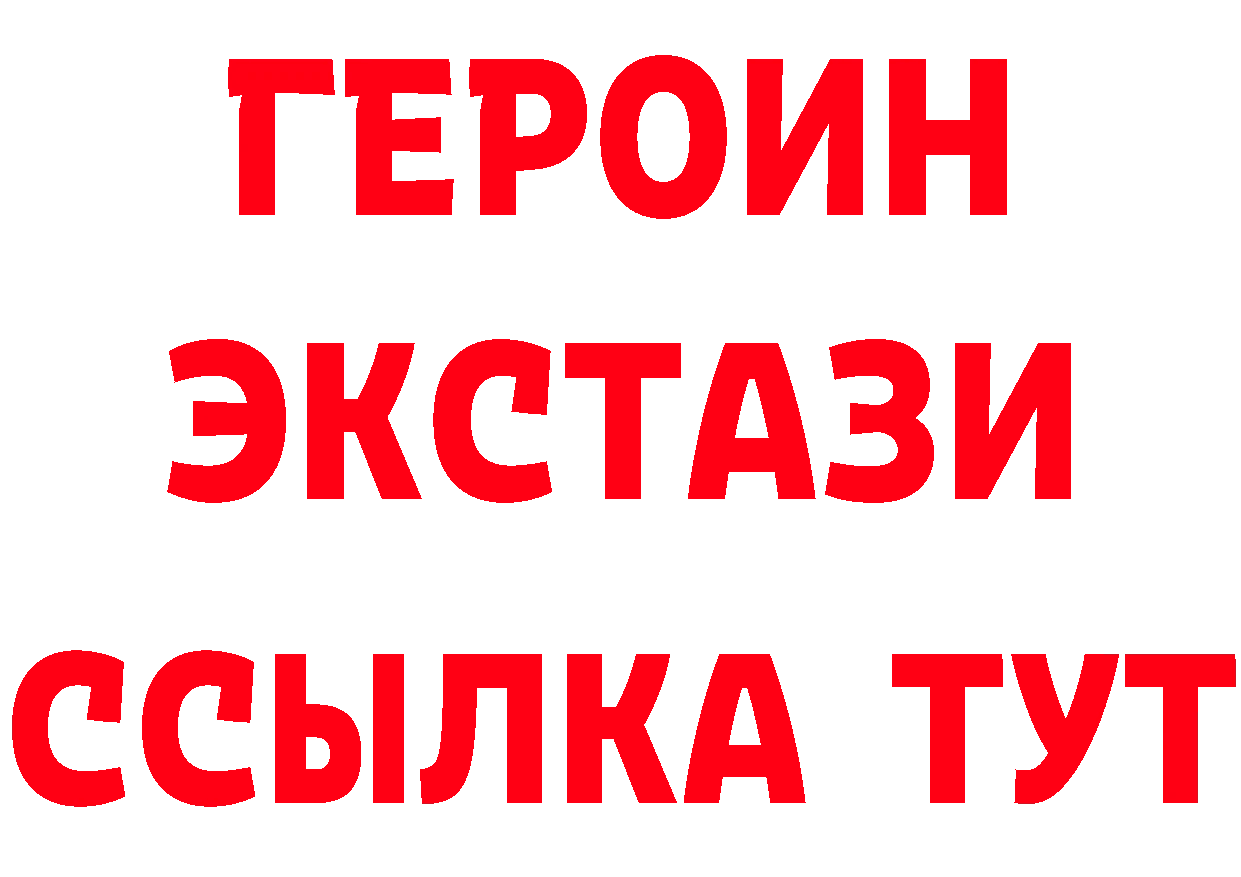 ГЕРОИН
ЭКСТАЗИ
ССЫЛКА ТУТ